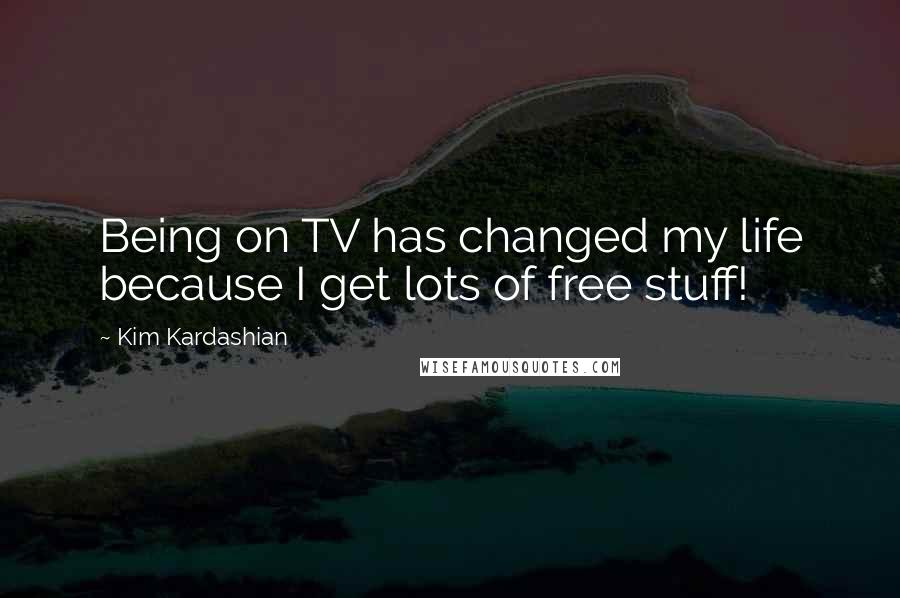 Being on TV has changed my life because I get lots of free stuff!

~ Kim Kardashian

WISEFAMOUSQUOTES.COM